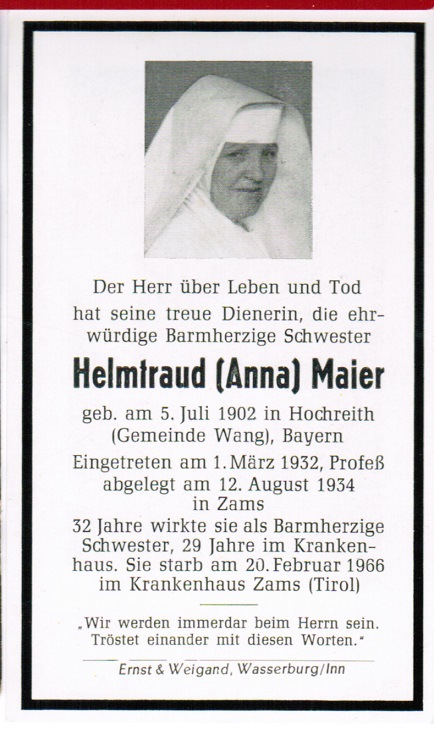 Der Herr über Leben und Tod hat seine treue Dienerin, die ehrwürdige Barmherzige Schwester

Helmtraud (Anna) Maier

geb. am 5. Juli 1902 in Hochreith (Gemeinde Wang), Bayern

Eingetreten am 1. März 1932, Profeß abgelegt am 12. August 1934 in Zams

32 Jahre wirkte sie als Barmherzige Schwester, 29 Jahre im Krankenhaus. Sie starb am 20. Februar 1966 im Krankenhaus Zams (Tirol)

„Wir werden immerdar beim Herrn sein. Tröstet einander mit diesen Worten."

Ernst & Weigand, Wasserburg/Inn